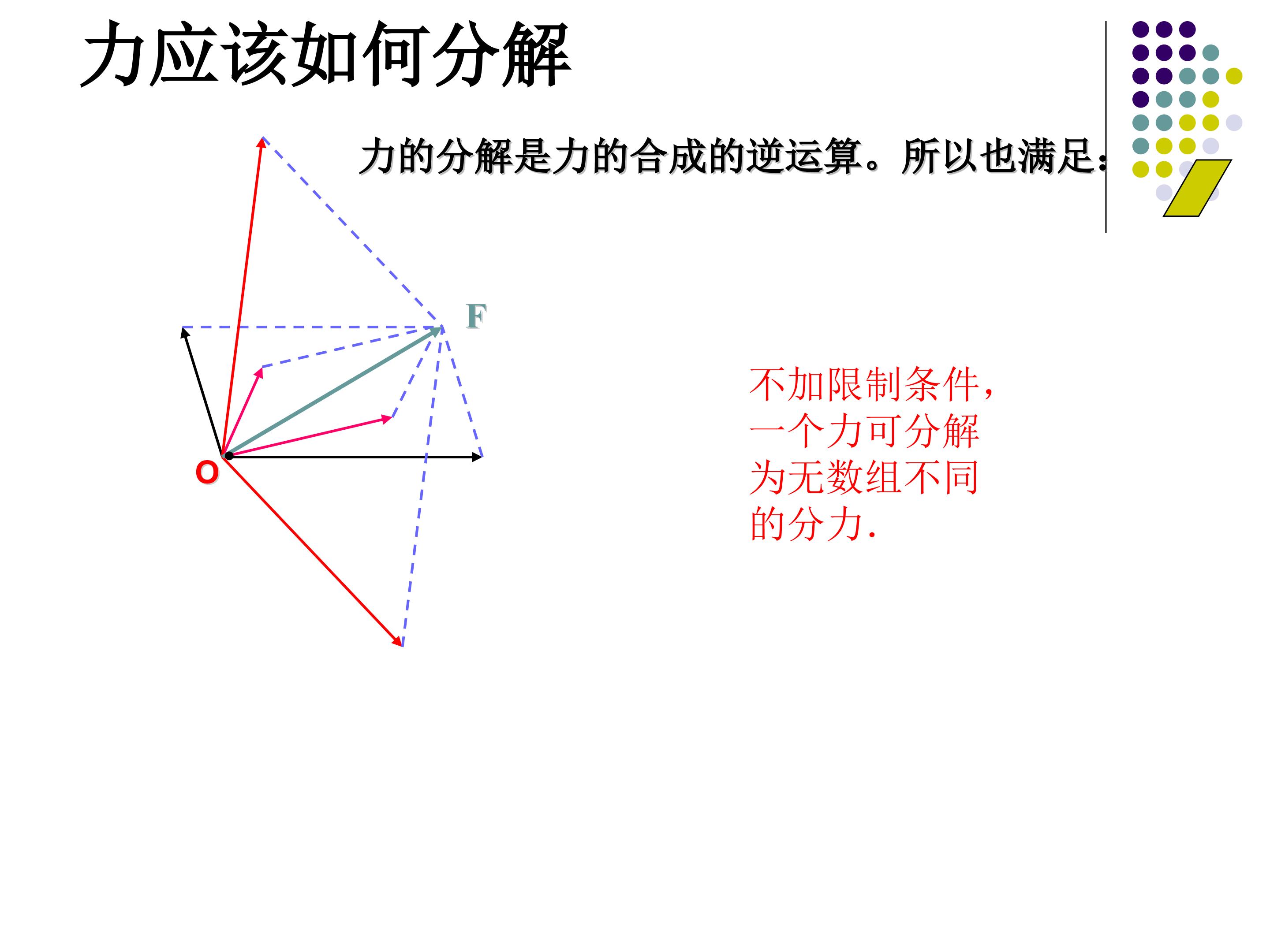 力应该如何分解

力的分解是力的合成的逆运算。所以也满足：

F

O

不加限制条件，一个力可分解为无数组不同的分力.